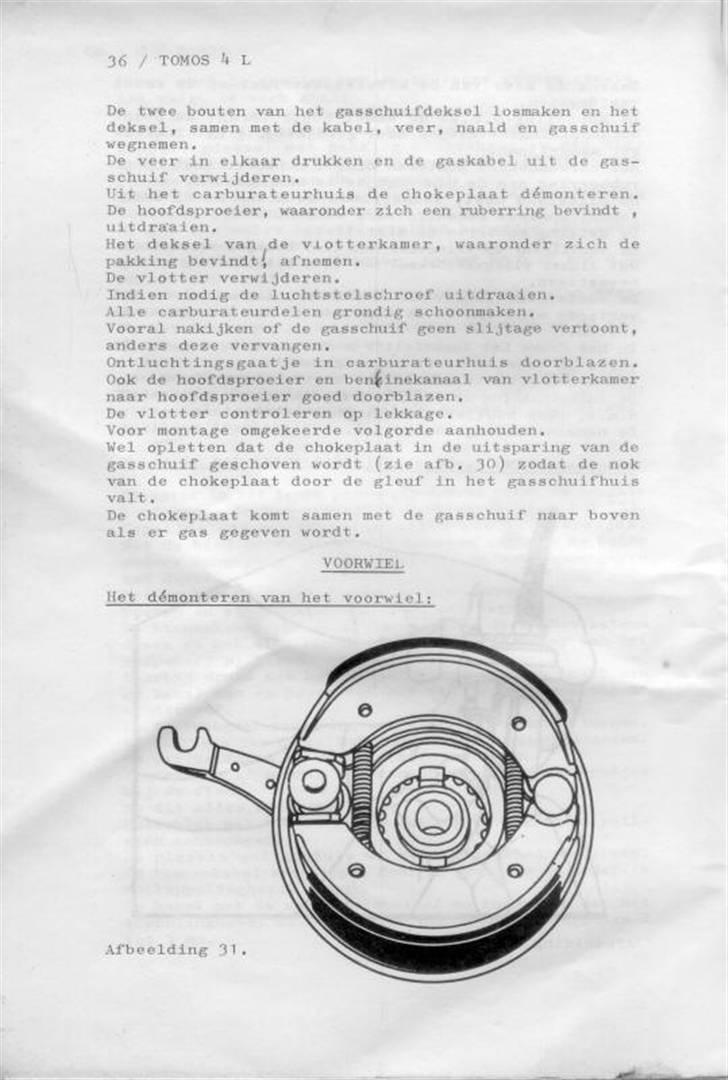 36 / TOMOS 4 L

De twee bouten van het gasschuifdeksel losmaken en het deksel, samen met de kabel, veer, naald en gasschuif wegnemen.
De veer in elkaar drukken en de gaskabel uit de gasschuif verwijderen.
Uit het carburateurhuis de chokeplaat démonteren.
De hoofdsproeier, waaronder zich een ruberring bevindt , uitdraaien.
Het deksel van de vlotterkamer, waaronder zich de pakking bevindt, afnemen.
De vlotter verwijderen.
Indien nodig de luchtstelschroef uitdraaien.
Alle carburateurdelen grondig schoonmaken.
Vooral nakijken of de gasschuif geen slijtage vertoont, anders deze vervangen.
Ontluchtingsgaatje in carburateurhuis doorblazen.
Ook de hoofdsproeier en benzinekanaal van vlotterkamer naar hoofdsproeier goed doorblazen.
De vlotter controleren op lekkage.
Voor montage omgekeerde volgorde aanhouden.
Wel opletten dat de chokeplaat in de uitsparing van de gasschuif geschoven wordt (zie afb. 30) zodat de nok van de chokeplaat door de gleuf in het gasschuifhuis valt.
De chokeplaat komt samen met de gasschuif naar boven als er gas gegeven wordt.

VOORWIEL

Het démonteren van het voorwiel:

Afbeelding 31.